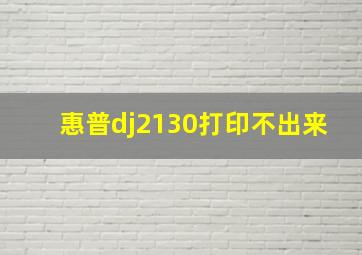 惠普dj2130打印不出来